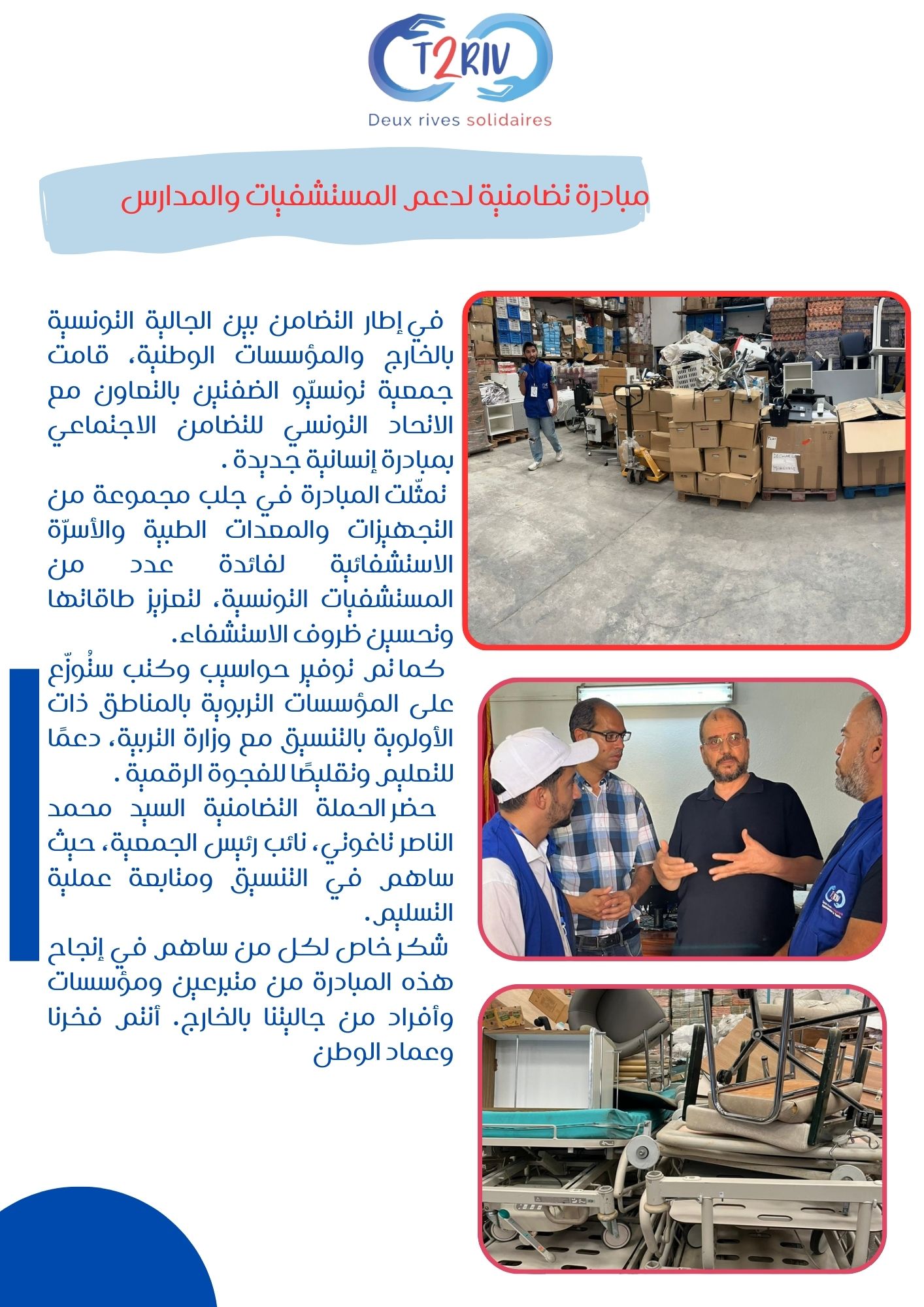 T2RIV
Deux rives solidaires

مبادرة تضامنية لدعم المستشفيات والمدارس

في إطار التضامن بين الجالية التونسية بالخارج والمؤسسات الوطنية، قامت جمعية تونسيّو الضفتين بالتعاون مع الاتحاد التونسي للتضامن الاجتماعي بمبادرة إنسانية جديدة .
تمثّلت المبادرة في جلب مجموعة من التجهيزات والمعدات الطبية والأسرّة الاستشفائية لفائدة عدد من المستشفيات التونسية، لتعزيز طاقاتها وتحسين ظروف الاستشفاء.
كما تم توفير حواسيب وكتب ستُوزّع على المؤسسات التربوية بالمناطق ذات الأولوية بالتنسيق مع وزارة التربية، دعمًا للتعليم وتقليصًا للفجوة الرقمية .
حضر الحملة التضامنية السيد محمد الناصر تاغوتي، نائب رئيس الجمعية، حيث ساهم في التنسيق ومتابعة عملية التسليم.
شكر خاص لكل من ساهم في إنجاح هذه المبادرة من متبرعين ومؤسسات وأفراد من جاليتنا بالخارج. أنتم فخرنا وعماد الوطن